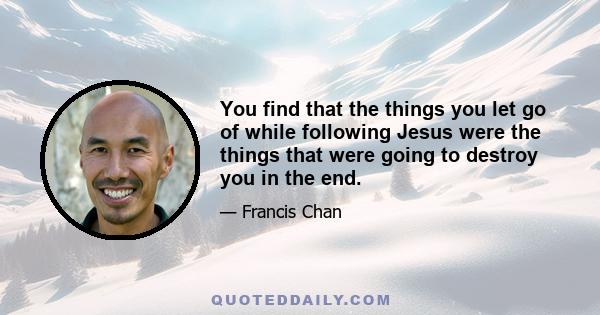 You find that the things you let go of while following Jesus were the things that were going to destroy you in the end.

— Francis Chan

QUOTEDDAILY.COM